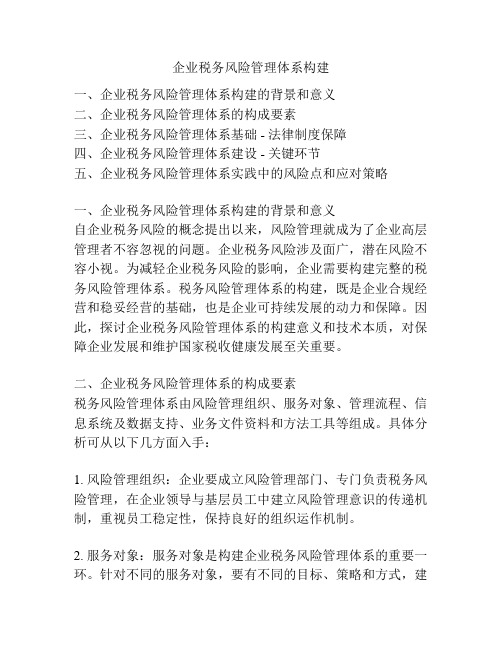 企业税务风险管理体系构建

一、企业税务风险管理体系构建的背景和意义
二、企业税务风险管理体系的构成要素
三、企业税务风险管理体系基础 - 法律制度保障
四、企业税务风险管理体系建设 - 关键环节
五、企业税务风险管理体系实践中的风险点和应对策略

一、企业税务风险管理体系构建的背景和意义
自企业税务风险的概念提出以来，风险管理就成为了企业高层管理者不容忽视的问题。企业税务风险涉及面广，潜在风险不容小视。为减轻企业税务风险的影响，企业需要构建完整的税务风险管理体系。税务风险管理体系的构建，既是企业合规经营和稳妥经营的基础，也是企业可持续发展的动力和保障。因此，探讨企业税务风险管理体系的构建意义和技术本质，对保障企业发展和维护国家税收健康发展至关重要。

二、企业税务风险管理体系的构成要素
税务风险管理体系由风险管理组织、服务对象、管理流程、信息系统及数据支持、业务文件资料和方法工具等组成。具体分析可从以下几方面入手：

1. 风险管理组织：企业要成立风险管理部门、专门负责税务风险管理，在企业领导与基层员工中建立风险管理意识的传递机制，重视员工稳定性，保持良好的组织运作机制。

2. 服务对象：服务对象是构建企业税务风险管理体系的重要一环。针对不同的服务对象，要有不同的目标、策略和方式，建